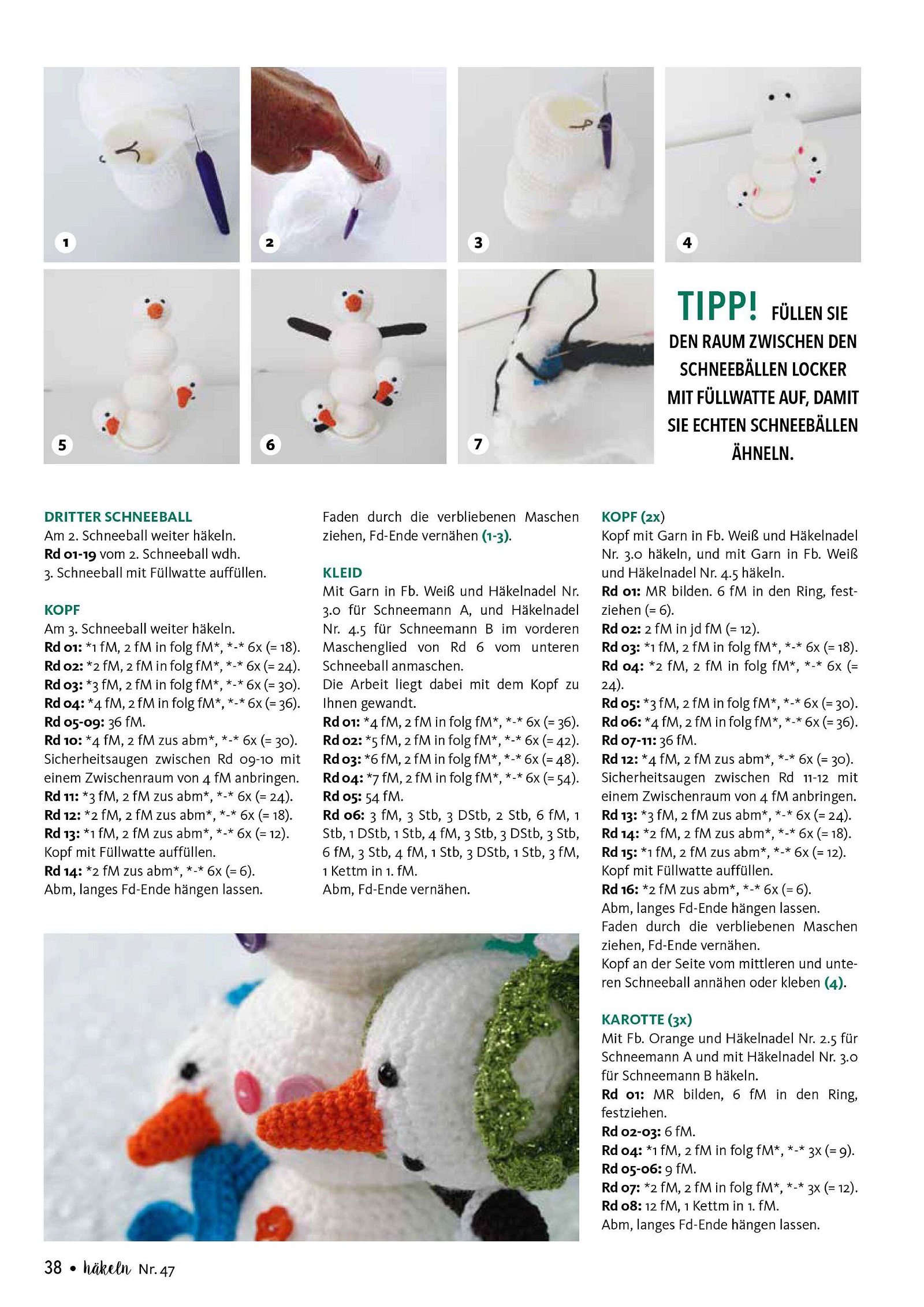 1

2

3

4

5

6

7

TIPP! FÜLLEN SIE DEN RAUM ZWISCHEN DEN SCHNEEBÄLLEN LOCKER MIT FÜLLWATTE AUF, DAMIT SIE ECHTEN SCHNEEBÄLLEN ÄHNELN.

DRITTER SCHNEEBALL
Am 2. Schneeball weiter häkeln.
Rd 01-19 vom 2. Schneeball wdh.
3. Schneeball mit Füllwatte auffüllen.

KOPF
Am 3. Schneeball weiter häkeln.
Rd 01: *1 fM, 2 fM in folg fM*, *-* 6x (= 18).
Rd 02: *2 fM, 2 fM in folg fM*, *-* 6x (= 24).
Rd 03: *3 fM, 2 fM in folg fM*, *-* 6x (= 30).
Rd 04: *4 fM, 2 fM in folg fM*, *-* 6x (= 36).
Rd 05-09: 36 fM.
Rd 10: *4 fM, 2 fM zus abm*, *-* 6x (= 30).
Sicherheitsaugen zwischen Rd 09-10 mit einem Zwischenraum von 4 fM anbringen.
Rd 11: *3 fM, 2 fM zus abm*, *-* 6x (= 24).
Rd 12: *2 fM, 2 fM zus abm*, *-* 6x (= 18).
Rd 13: *1 fM, 2 fM zus abm*, *-* 6x (= 12).
Kopf mit Füllwatte auffüllen.
Rd 14: *2 fM zus abm*, *-* 6x (= 6).
Abm, langes Fd-Ende hängen lassen.

Faden durch die verbliebenen Maschen ziehen, Fd-Ende vernähen (1-3).

KLEID
Mit Garn in Fb. Weiß und Häkelnadel Nr. 3.0 für Schneemann A, und Häkelnadel Nr. 4.5 für Schneemann B im vorderen Maschenglied von Rd 6 vom unteren Schneeball anmaschen.
Die Arbeit liegt dabei mit dem Kopf zu Ihnen gewandt.
Rd 01: *4 fM, 2 fM in folg fM*, *-* 6x (= 36).
Rd 02: *5 fM, 2 fM in folg fM*, *-* 6x (= 42).
Rd 03: *6 fM, 2 fM in folg fM*, *-* 6x (= 48).
Rd 04: *7 fM, 2 fM in folg fM*, *-* 6x (= 54).
Rd 05: 54 fM.
Rd 06: 3 fM, 3 Stb, 3 DStb, 2 Stb, 6 fM, 1 Stb, 1 DStb, 1 Stb, 4 fM, 3 Stb, 3 DStb, 3 Stb, 6 fM, 3 Stb, 4 fM, 1 Stb, 3 DStb, 1 Stb, 3 fM, 1 Kettm in 1. fM.
Abm, Fd-Ende vernähen.

KOPF (2x)
Kopf mit Garn in Fb. Weiß und Häkelnadel Nr. 3.0 häkeln, und mit Garn in Fb. Weiß und Häkelnadel Nr. 4.5 häkeln.
Rd 01: MR bilden. 6 fM in den Ring, festziehen (= 6).
Rd 02: 2 fM in jd fM (= 12).
Rd 03: *1 fM, 2 fM in folg fM*, *-* 6x (= 18).
Rd 04: *2 fM, 2 fM in folg fM*, *-* 6x (= 24).
Rd 05: *3 fM, 2 fM in folg fM*, *-* 6x (= 30).
Rd 06: *4 fM, 2 fM in folg fM*, *-* 6x (= 36).
Rd 07-11: 36 fM.
Rd 12: *4 fM, 2 fM zus abm*, *-* 6x (= 30).
Sicherheitsaugen zwischen Rd 11-12 mit einem Zwischenraum von 4 fM anbringen.
Rd 13: *3 fM, 2 fM zus abm*, *-* 6x (= 24).
Rd 14: *2 fM, 2 fM zus abm*, *-* 6x (= 18).
Rd 15: *1 fM, 2 fM zus abm*, *-* 6x (= 12).
Kopf mit Füllwatte auffüllen.
Rd 16: *2 fM zus abm*, *-* 6x (= 6).
Abm, langes Fd-Ende hängen lassen.
Faden durch die verbliebenen Maschen ziehen, Fd-Ende vernähen.
Kopf an der Seite vom mittleren und unteren Schneeball annähen oder kleben (4).

KAROTTE (3x)
Mit Fb. Orange und Häkelnadel Nr. 2.5 für Schneemann A und mit Häkelnadel Nr. 3.0 für Schneemann B häkeln.
Rd 01: MR bilden, 6 fM in den Ring, festziehen.
Rd 02-03: 6 fM.
Rd 04: *1 fM, 2 fM in folg fM*, *-* 3x (= 9).
Rd 05-06: 9 fM.
Rd 07: *2 fM, 2 fM in folg fM*, *-* 3x (= 12).
Rd 08: 12 fM, 1 Kettm in 1. fM.
Abm, langes Fd-Ende hängen lassen.

38 • häkeln Nr. 47